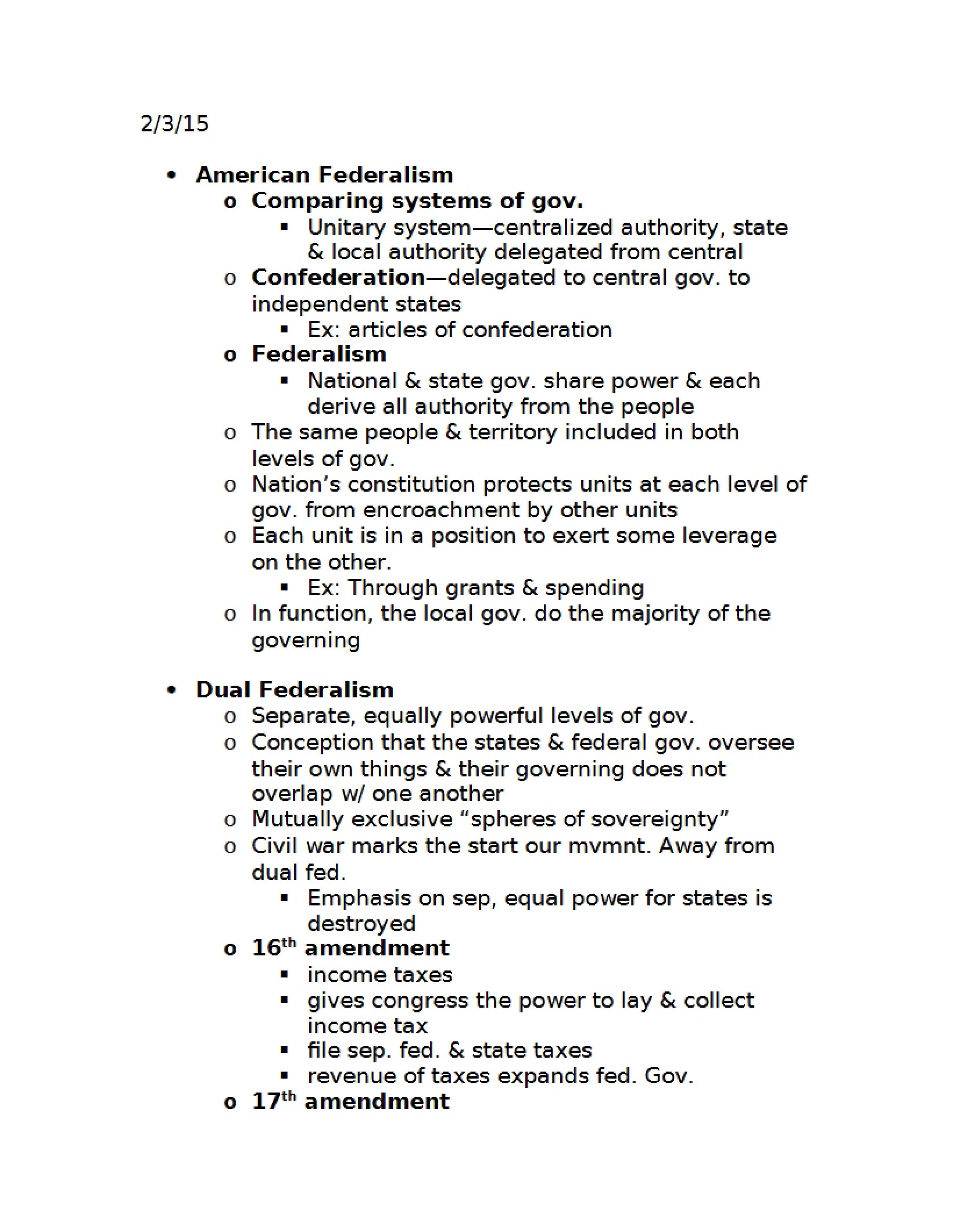 2/3/15

• American Federalism
o Comparing systems of gov.
▪ Unitary system—centralized authority, state & local authority delegated from central
o Confederation—delegated to central gov. to independent states
▪ Ex: articles of confederation
o Federalism
▪ National & state gov. share power & each derive all authority from the people
o The same people & territory included in both levels of gov.
o Nation's constitution protects units at each level of gov. from encroachment by other units
o Each unit is in a position to exert some leverage on the other.
▪ Ex: Through grants & spending
o In function, the local gov. do the majority of the governing

• Dual Federalism
o Separate, equally powerful levels of gov.
o Conception that the states & federal gov. oversee their own things & their governing does not overlap w/ one another
o Mutually exclusive "spheres of sovereignty"
o Civil war marks the start our mvmnt. Away from dual fed.
▪ Emphasis on sep, equal power for states is destroyed
o 16th amendment
▪ income taxes
▪ gives congress the power to lay & collect income tax
▪ file sep. fed. & state taxes
▪ revenue of taxes expands fed. Gov.
o 17th amendment